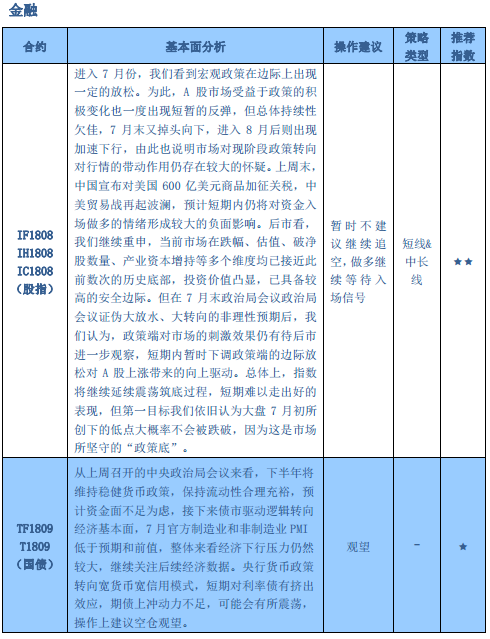 金融

| 合约 | 基本面分析 | 操作建议 | 策略类型 | 推荐指数 |
|---|---|---|---|---|
| IF1808 IH1808 IC1808 (股指) | 进入 7 月份，我们看到宏观政策在边际上出现一定的放松。为此，A 股市场受益于政策的积极变化也一度出现短暂的反弹，但总体持续性欠佳，7 月末又掉头向下，进入 8 月后则出现加速下行，由此也说明市场对现阶段政策转向对行情的带动作用仍存在较大的怀疑。上周末，中国宣布对美国 600 亿美元商品加征关税，中美贸易战再起波澜，预计短期内仍将对资金入场做多的情绪形成较大的负面影响。后市看，我们继续重申，当前市场在跌幅、估值、破净股数量、产业资本增持等多个维度均已接近此前数次的历史底部，投资价值凸显，已具备较高的安全边际。但在 7 月末政治局会议政治局会议证伪大放水、大转向的非理性预期后，我们认为，政策端对市场的刺激效果仍有待后市进一步观察，短期内暂时下调政策端的边际放松对 A 股上涨带来的向上驱动。总体上，指数将继续延续震荡筑底过程，短期难以走出好的表现，但第一目标我们依旧认为大盘 7 月初所创下的低点大概率不会被跌破，因为这是市场所坚守的“政策底”。 | 暂时不建议继续追空，做多继续等待入场信号 | 短线&中长线 | ★★ |
| TF1809 T1809 (国债) | 从上周召开的中央政治局会议来看，下半年将维持稳健货币政策，保持流动性合理充裕，预计资金面不足为虑，接下来债市驱动逻辑转向经济基本面，7 月官方制造业和非制造业 PMI 低于预期和前值，整体来看经济下行压力仍然较大，继续关注后续经济数据。央行货币政策转向宽货币宽信用模式，短期对利率债有挤出效应，期债上冲动力不足，可能会有所震荡，操作上建议空仓观望。 | 观望 | - | ★ |